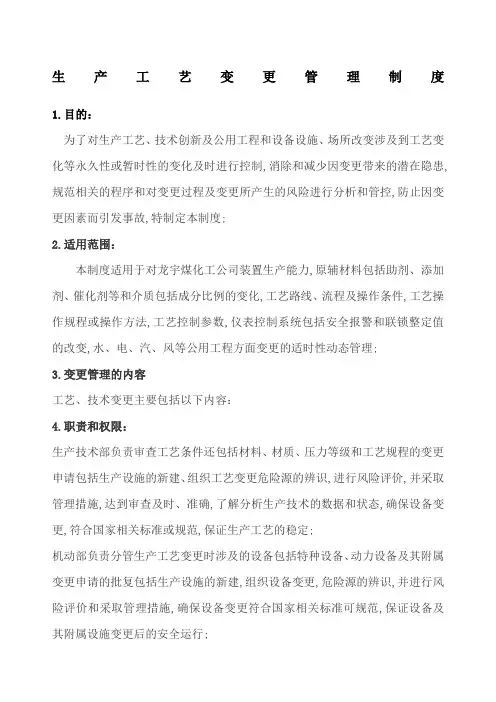 生 产 工 艺 变 更 管 理 制 度

1.目的:

为了对生产工艺、技术创新及公用工程和设备设施、场所改变涉及到工艺变化等永久性或暂时性的变化及时进行控制,消除和减少因变更带来的潜在隐患,规范相关的程序和对变更过程及变更所产生的风险进行分析和管控,防止因变更因素而引发事故,特制定本制度;

2.适用范围:

本制度适用于对龙宇煤化工公司装置生产能力,原辅材料包括助剂、添加剂、催化剂等和介质包括成分比例的变化,工艺路线、流程及操作条件,工艺操作规程或操作方法,工艺控制参数,仪表控制系统包括安全报警和联锁整定值的改变,水、电、汽、风等公用工程方面变更的适时性动态管理;

3.变更管理的内容

工艺、技术变更主要包括以下内容:

4.职责和权限:

生产技术部负责审查工艺条件还包括材料、材质、压力等级和工艺规程的变更申请包括生产设施的新建、组织工艺变更危险源的辨识,进行风险评价,并采取管理措施,达到审查及时、准确,了解分析生产技术的数据和状态,确保设备变更,符合国家相关标准或规范,保证生产工艺的稳定;

机动部负责分管生产工艺变更时涉及的设备包括特种设备、动力设备及其附属变更申请的批复包括生产设施的新建,组织设备变更,危险源的辨识,并进行风险评价和采取管理措施,确保设备变更符合国家相关标准可规范,保证设备及其附属设施变更后的安全运行;